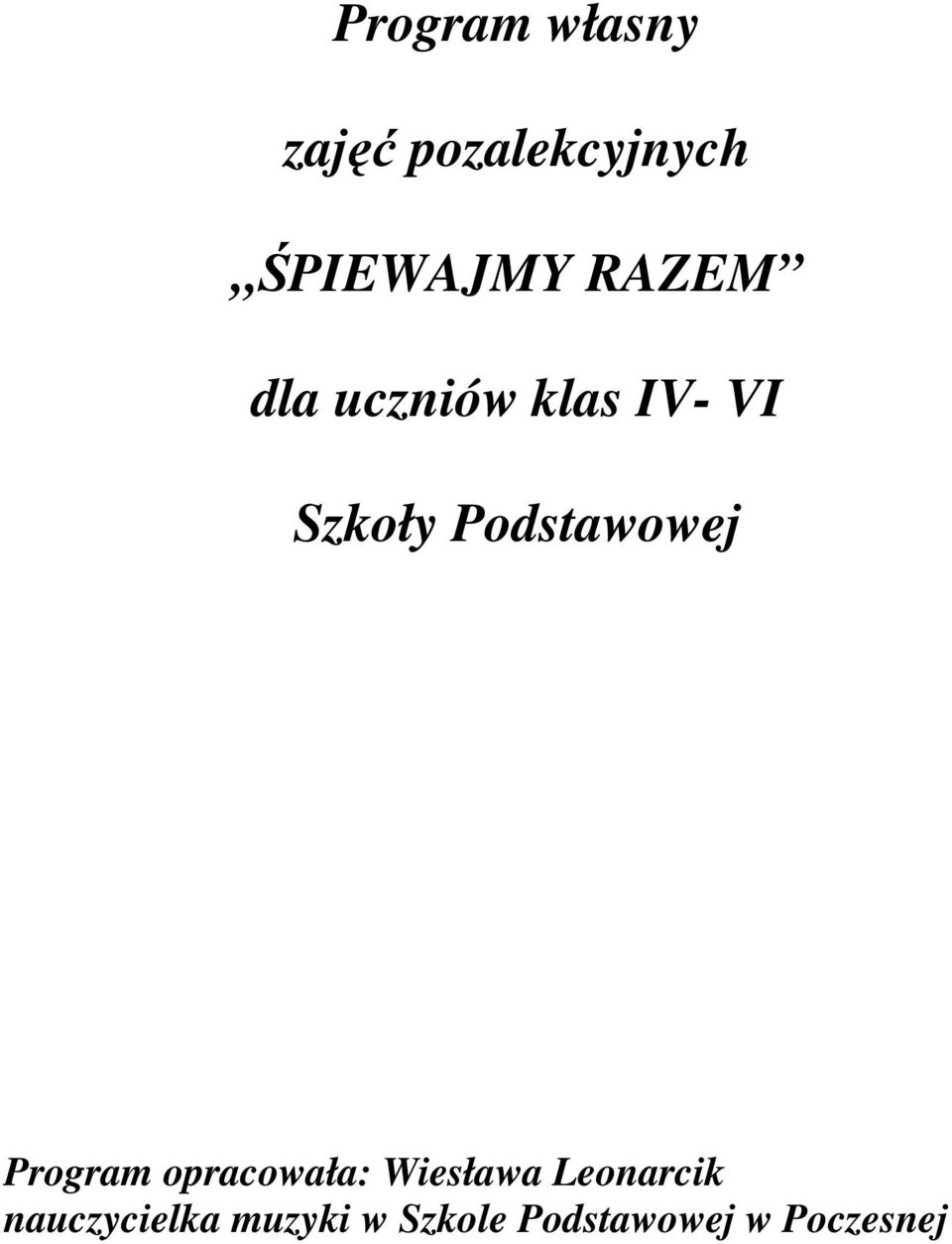 Program własny

zajęć pozalekcyjnych

„ŚPIEWAJMY RAZEM”

dla uczniów klas IV- VI

Szkoły Podstawowej

Program opracowała: Wiesława Leonarcik
nauczycielka muzyki w Szkole Podstawowej w Poczesnej